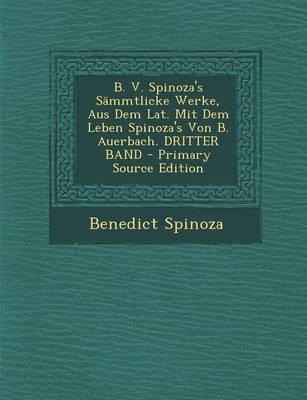 B. V. Spinoza's Sämmtlicke Werke, Aus Dem Lat. Mit Dem Leben Spinoza's Von B. Auerbach. DRITTER BAND - Primary Source Edition

Benedict Spinoza